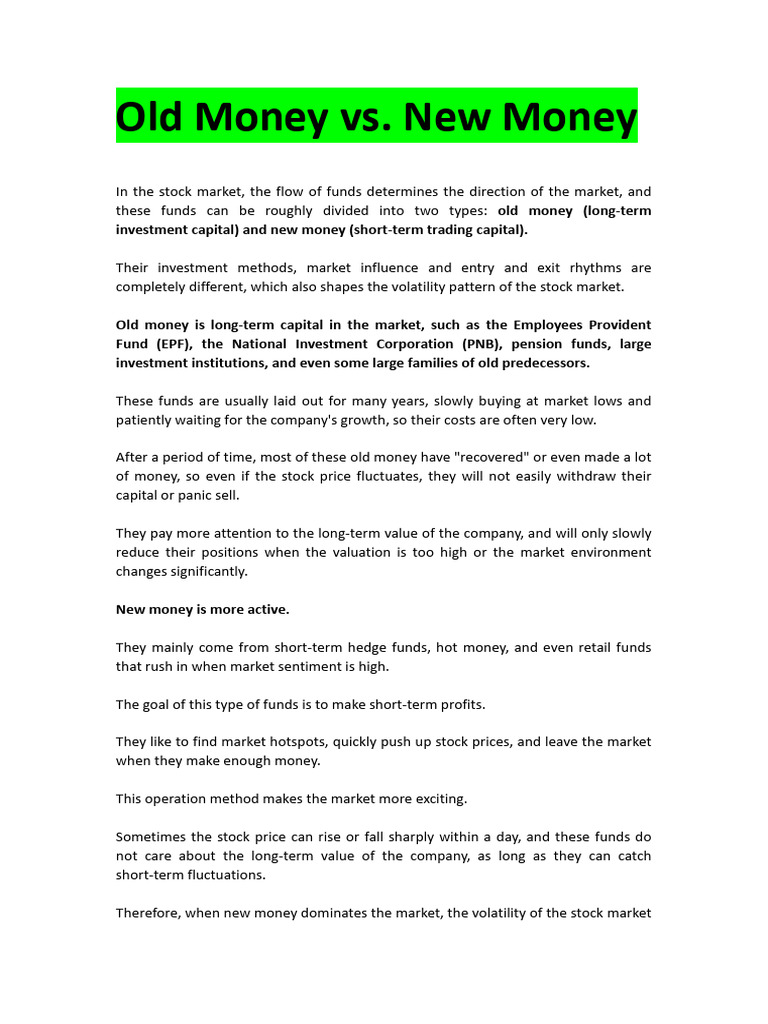 Old Money vs. New Money

In the stock market, the flow of funds determines the direction of the market, and these funds can be roughly divided into two types: old money (long-term investment capital) and new money (short-term trading capital).

Their investment methods, market influence and entry and exit rhythms are completely different, which also shapes the volatility pattern of the stock market.

Old money is long-term capital in the market, such as the Employees Provident Fund (EPF), the National Investment Corporation (PNB), pension funds, large investment institutions, and even some large families of old predecessors.

These funds are usually laid out for many years, slowly buying at market lows and patiently waiting for the company's growth, so their costs are often very low.

After a period of time, most of these old money have "recovered" or even made a lot of money, so even if the stock price fluctuates, they will not easily withdraw their capital or panic sell.

They pay more attention to the long-term value of the company, and will only slowly reduce their positions when the valuation is too high or the market environment changes significantly.

New money is more active.

They mainly come from short-term hedge funds, hot money, and even retail funds that rush in when market sentiment is high.

The goal of this type of funds is to make short-term profits.

They like to find market hotspots, quickly push up stock prices, and leave the market when they make enough money.

This operation method makes the market more exciting.

Sometimes the stock price can rise or fall sharply within a day, and these funds do not care about the long-term value of the company, as long as they can catch short-term fluctuations.

Therefore, when new money dominates the market, the volatility of the stock market